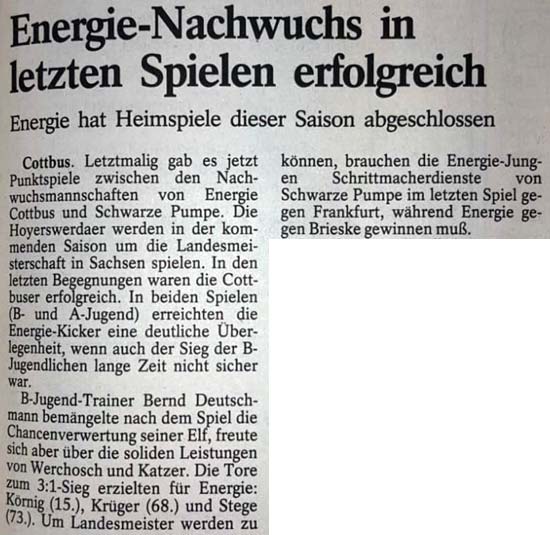 Energie-Nachwuchs in letzten Spielen erfolgreich

Energie hat Heimspiele dieser Saison abgeschlossen

Cottbus. Letztmalig gab es jetzt Punktspiele zwischen den Nachwuchsmannschaften von Energie Cottbus und Schwarze Pumpe. Die Hoyerswerdaer werden in der kommenden Saison um die Landesmeisterschaft in Sachsen spielen. In den letzten Begegnungen waren die Cottbuser erfolgreich. In beiden Spielen (B- und A-Jugend) erreichten die Energie-Kicker eine deutliche Überlegenheit, wenn auch der Sieg der B-Jugendlichen lange Zeit nicht sicher war.

B-Jugend-Trainer Bernd Deutschmann bemängelte nach dem Spiel die Chancenverwertung seiner Elf, freute sich aber über die soliden Leistungen von Werchosch und Katzer. Die Tore zum 3:1-Sieg erzielten für Energie: Körnig (15.), Krüger (68.) und Stege (73.). Um Landesmeister werden zu können, brauchen die Energie-Jungen Schrittmacherdienste von Schwarze Pumpe im letzten Spiel gegen Frankfurt, während Energie gegen Brieske gewinnen muß.